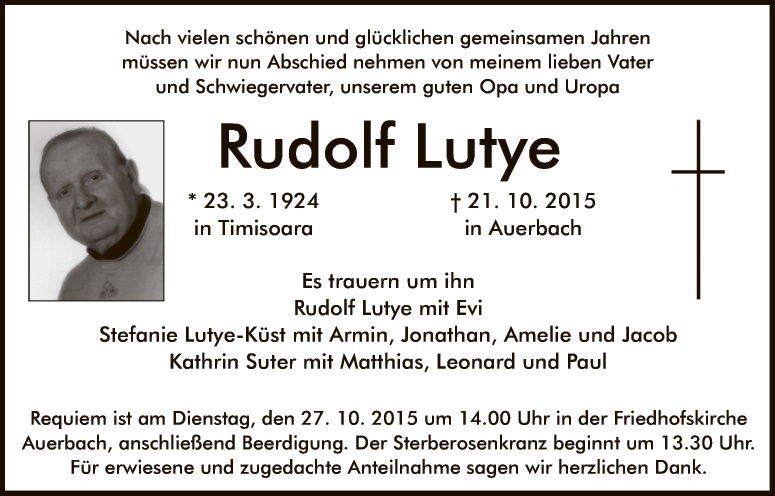 Nach vielen schönen und glücklichen gemeinsamen Jahren müssen wir nun Abschied nehmen von meinem lieben Vater und Schwiegervater, unserem guten Opa und Uropa

Rudolf Lutye

* 23. 3. 1924
in Timisoara

† 21. 10. 2015
in Auerbach

Es trauern um ihn
Rudolf Lutye mit Evi
Stefanie Lutye-Küst mit Armin, Jonathan, Amelie und Jacob
Kathrin Suter mit Matthias, Leonard und Paul

Requiem ist am Dienstag, den 27. 10. 2015 um 14.00 Uhr in der Friedhofskirche Auerbach, anschließend Beerdigung. Der Sterberosenkranz beginnt um 13.30 Uhr. Für erwiesene und zugedachte Anteilnahme sagen wir herzlichen Dank.